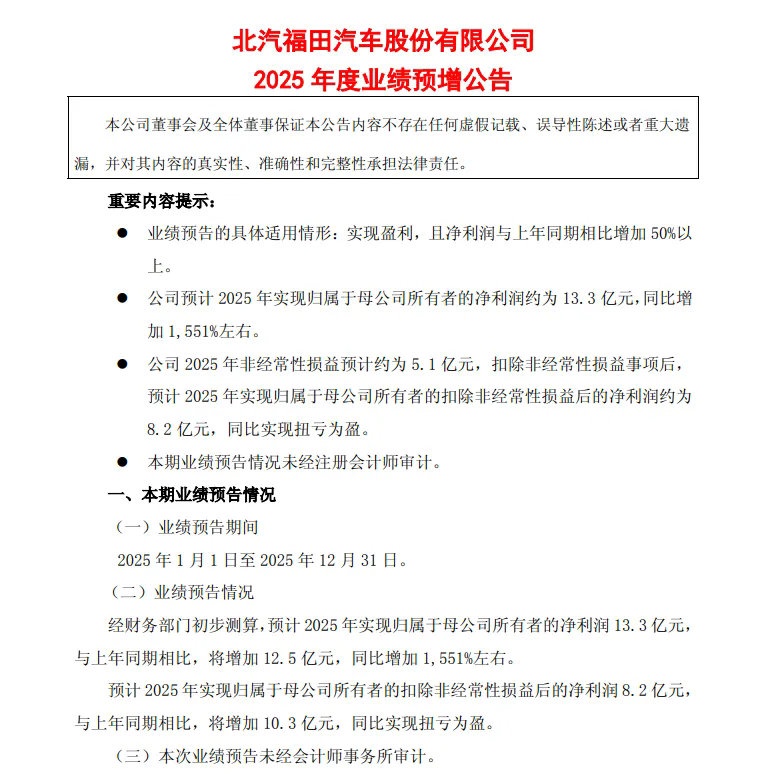 北汽福田汽车股份有限公司
2025 年度业绩预增公告

本公司董事会及全体董事保证本公告内容不存在任何虚假记载、误导性陈述或者重大遗漏，并对其内容的真实性、准确性和完整性承担法律责任。

重要内容提示：

● 业绩预告的具体适用情形：实现盈利，且净利润与上年同期相比增加 50%以上。

● 公司预计 2025 年实现归属于母公司所有者的净利润约为 13.3 亿元，同比增加 1,551%左右。

● 公司 2025 年非经常性损益预计约为 5.1 亿元，扣除非经常性损益事项后，预计 2025 年实现归属于母公司所有者的扣除非经常性损益后的净利润约为 8.2 亿元，同比实现扭亏为盈。

● 本期业绩预告情况未经注册会计师审计。

一、本期业绩预告情况

（一）业绩预告期间

2025 年 1 月 1 日至 2025 年 12 月 31 日。

（二）业绩预告情况

经财务部门初步测算，预计 2025 年实现归属于母公司所有者的净利润 13.3 亿元，与上年同期相比，将增加 12.5 亿元，同比增加 1,551%左右。

预计 2025 年实现归属于母公司所有者的扣除非经常性损益后的净利润 8.2 亿元，与上年同期相比，将增加 10.3 亿元，同比实现扭亏为盈。

（三）本次业绩预告未经会计师事务所审计。